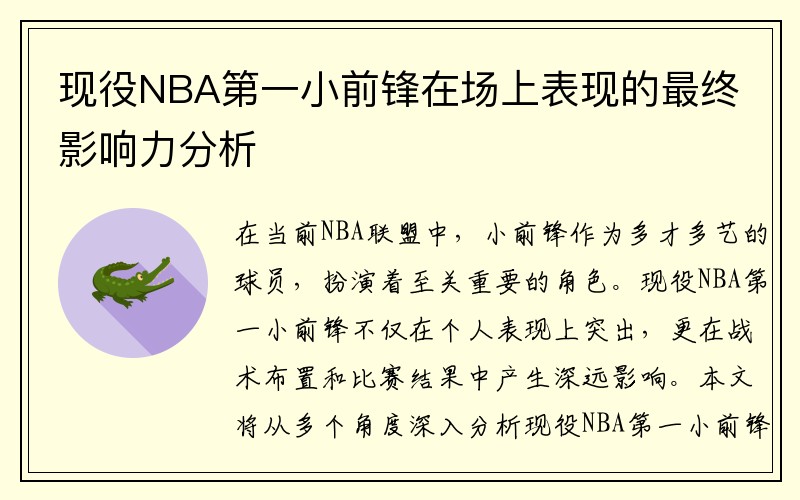 现役NBA第一小前锋在场上表现的最终影响力分析

在当前NBA联盟中，小前锋作为多才多艺的球员，扮演着至关重要的角色。现役NBA第一小前锋不仅在个人表现上突出，更在战术布置和比赛结果中产生深远影响。本文将从多个角度深入分析现役NBA第一小前锋